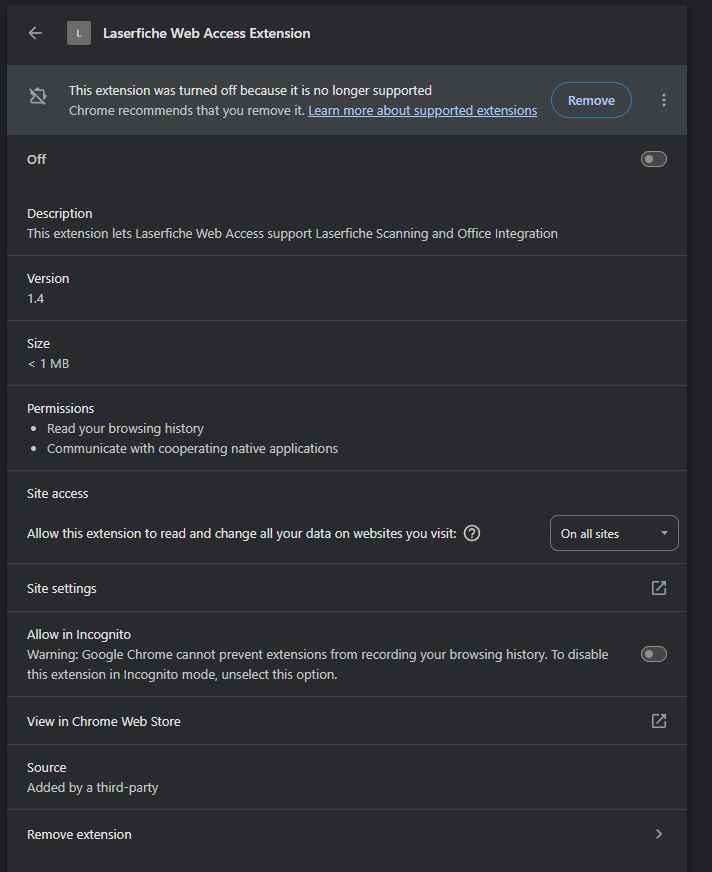 L Laserfiche Web Access Extension

This extension was turned off because it is no longer supported
Chrome recommends that you remove it. Learn more about supported extensions

Remove

Off

Description
This extension lets Laserfiche Web Access support Laserfiche Scanning and Office Integration

Version
1.4

Size
< 1 MB

Permissions
- Read your browsing history
- Communicate with cooperating native applications

Site access

Allow this extension to read and change all your data on websites you visit:

On all sites

Site settings

Allow in Incognito
Warning: Google Chrome cannot prevent extensions from recording your browsing history. To disable this extension in Incognito mode, unselect this option.

View in Chrome Web Store

Source
Added by a third-party

Remove extension